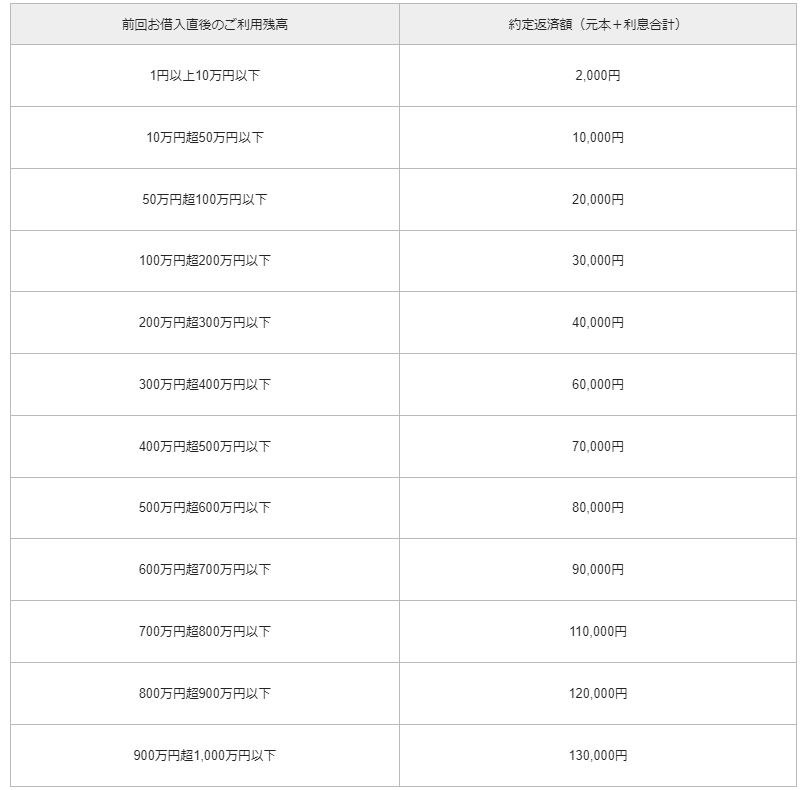 | 前回お借入直後のご利用残高 | 約定返済額（元本＋利息合計） |
|---|---|
| 1円以上10万円以下 | 2,000円 |
| 10万円超50万円以下 | 10,000円 |
| 50万円超100万円以下 | 20,000円 |
| 100万円超200万円以下 | 30,000円 |
| 200万円超300万円以下 | 40,000円 |
| 300万円超400万円以下 | 60,000円 |
| 400万円超500万円以下 | 70,000円 |
| 500万円超600万円以下 | 80,000円 |
| 600万円超700万円以下 | 90,000円 |
| 700万円超800万円以下 | 110,000円 |
| 800万円超900万円以下 | 120,000円 |
| 900万円超1,000万円以下 | 130,000円 |